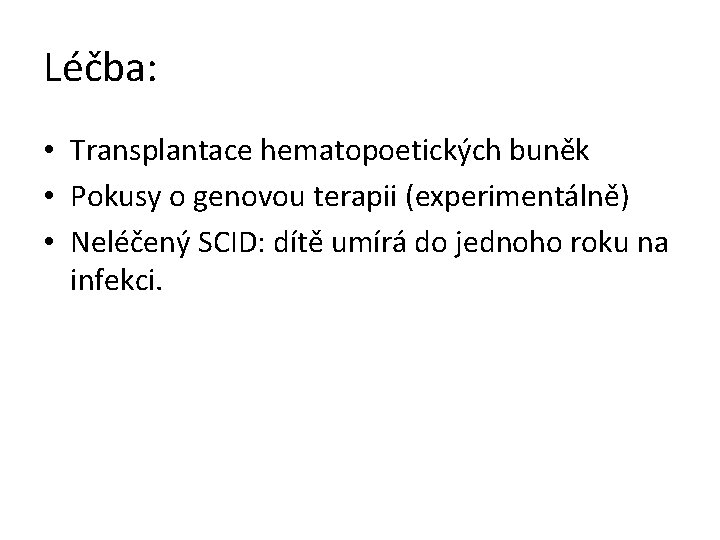 Léčba:

• Transplantace hematopoetických buněk
• Pokusy o genovou terapii (experimentálně)
• Neléčený SCID: dítě umírá do jednoho roku na infekci.